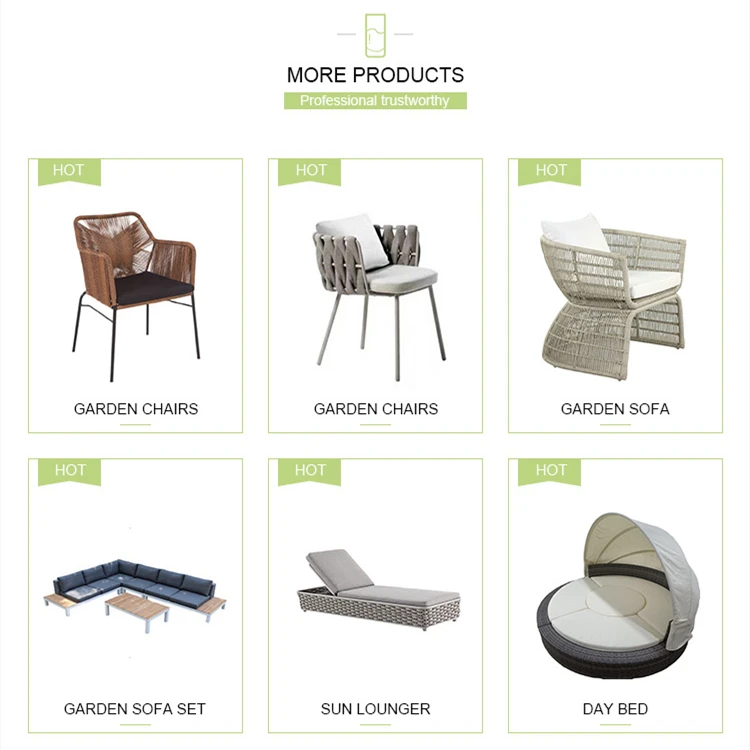 MORE PRODUCTS
Professional trustworthy

HOT
GARDEN CHAIRS

HOT
GARDEN CHAIRS

HOT
GARDEN SOFA

HOT
GARDEN SOFA SET

HOT
SUN LOUNGER

HOT
DAY BED